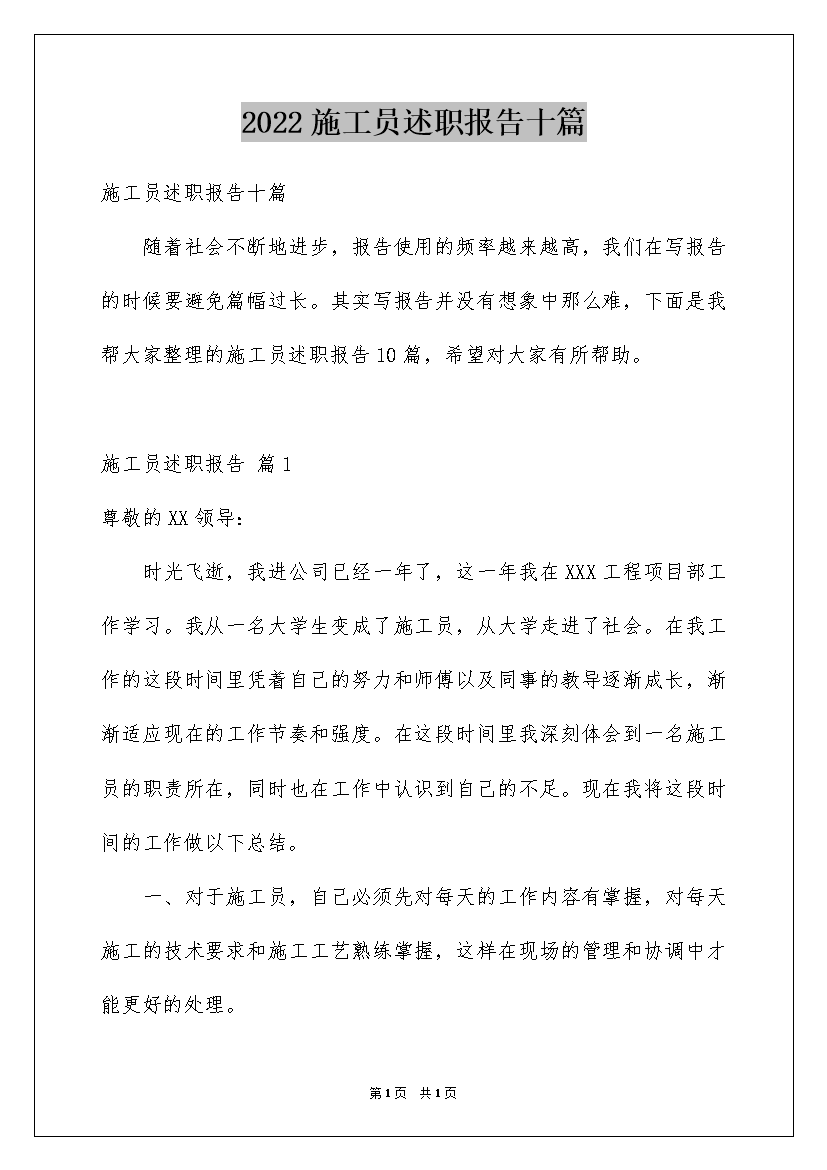 2022施工员述职报告十篇

施工员述职报告十篇

随着社会不断地进步，报告使用的频率越来越高，我们在写报告的时候要避免篇幅过长。其实写报告并没有想象中那么难，下面是我帮大家整理的施工员述职报告10篇，希望对大家有所帮助。

施工员述职报告 篇1

尊敬的XX领导：

时光飞逝，我进公司已经一年了，这一年我在XXX工程项目部工作学习。我从一名大学生变成了施工员，从大学走进了社会。在我工作的这段时间里凭着自己的努力和师傅以及同事的教导逐渐成长，渐渐适应现在的工作节奏和强度。在这段时间里我深刻体会到一名施工员的职责所在，同时也在工作中认识到自己的不足。现在我将这段时间的工作做以下总结。

一、对于施工员，自己必须先对每天的工作内容有掌握，对每天施工的技术要求和施工工艺熟练掌握，这样在现场的管理和协调中才能更好的处理。

第1页 共1页